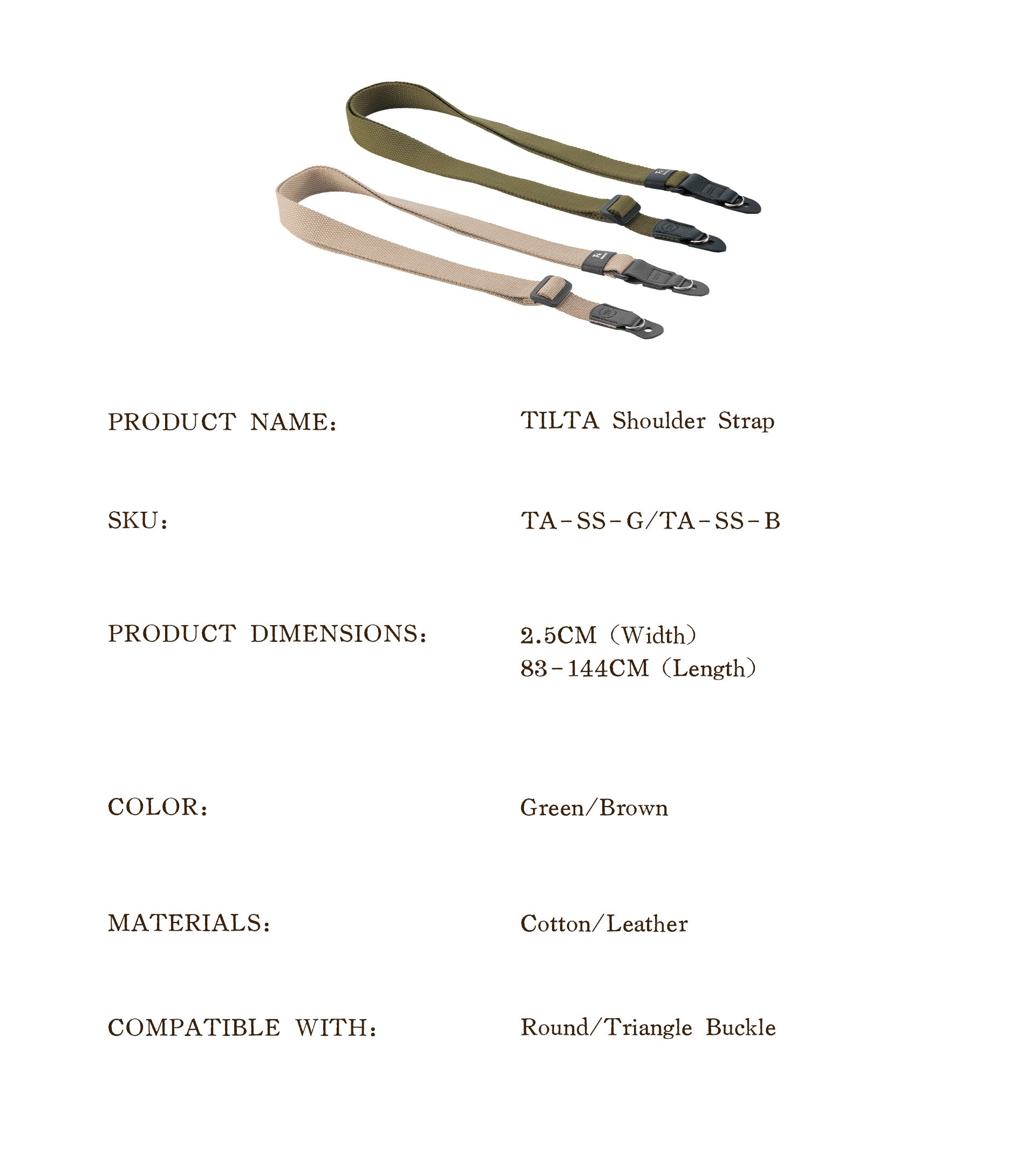 PRODUCT NAME: TILTA Shoulder Strap

SKU: TA-SS-G/TA-SS-B

PRODUCT DIMENSIONS: 2.5CM (Width)
83-144CM (Length)

COLOR: Green/Brown

MATERIALS: Cotton/Leather

COMPATIBLE WITH: Round/Triangle Buckle